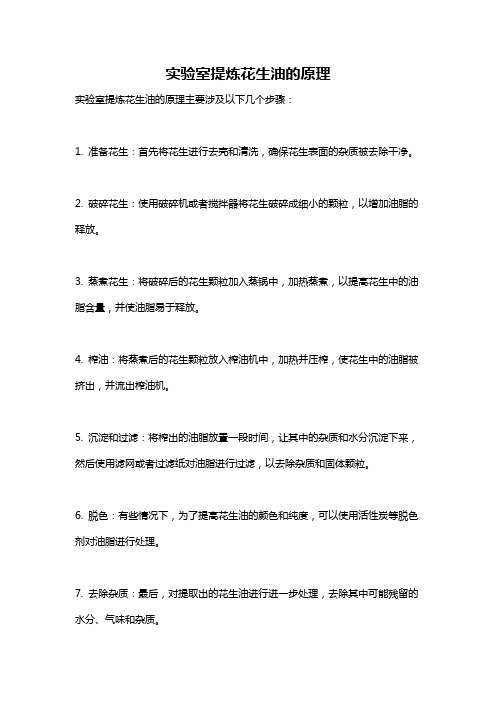 实验室提炼花生油的原理

实验室提炼花生油的原理主要涉及以下几个步骤：

1. 准备花生：首先将花生进行去壳和清洗，确保花生表面的杂质被去除干净。

2. 破碎花生：使用破碎机或者搅拌器将花生破碎成细小的颗粒，以增加油脂的释放。

3. 蒸煮花生：将破碎后的花生颗粒加入蒸锅中，加热蒸煮，以提高花生中的油脂含量，并使油脂易于释放。

4. 榨油：将蒸煮后的花生颗粒放入榨油机中，加热并压榨，使花生中的油脂被挤出，并流出榨油机。

5. 沉淀和过滤：将榨出的油脂放置一段时间，让其中的杂质和水分沉淀下来，然后使用滤网或者过滤纸对油脂进行过滤，以去除杂质和固体颗粒。

6. 脱色：有些情况下，为了提高花生油的颜色和纯度，可以使用活性炭等脱色剂对油脂进行处理。

7. 去除杂质：最后，对提取出的花生油进行进一步处理，去除其中可能残留的水分、气味和杂质。